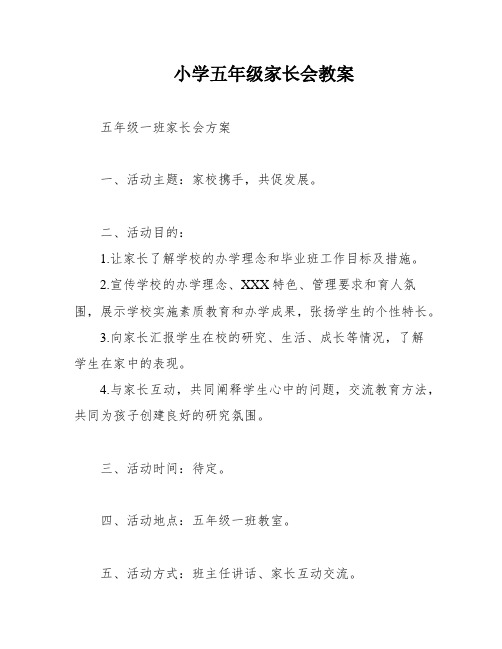 小学五年级家长会教案

五年级一班家长会方案

一、活动主题：家校携手，共促发展。

二、活动目的：

1.让家长了解学校的办学理念和毕业班工作目标及措施。

2.宣传学校的办学理念、XXX特色、管理要求和育人氛围，展示学校实施素质教育和办学成果，张扬学生的个性特长。

3.向家长汇报学生在校的研究、生活、成长等情况，了解学生在家中的表现。

4.与家长互动，共同阐释学生心中的问题，交流教育方法，共同为孩子创建良好的研究氛围。

三、活动时间：待定。

四、活动地点：五年级一班教室。

五、活动方式：班主任讲话、家长互动交流。